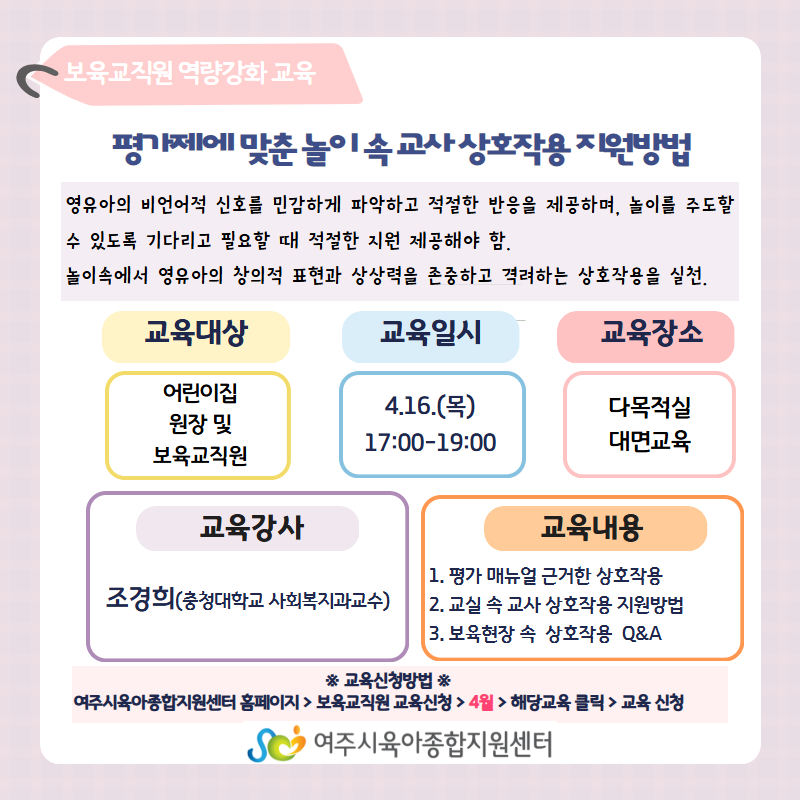 보육교직원 역량강화 교육

평가제에 맞춘 놀이 속 교사 상호작용 지원방법

영유아의 비언어적 신호를 민감하게 파악하고 적절한 반응을 제공하며, 놀이를 주도할 수 있도록 기다리고 필요할 때 적절한 지원 제공해야 함.
놀이속에서 영유아의 창의적 표현과 상상력을 존중하고 격려하는 상호작용을 실천.

교육대상

어린이집
원장 및
보육교직원

교육일시

4.16.(목)
17:00-19:00

교육장소

다목적실
대면교육

교육강사

조경희(충청대학교 사회복지과교수)

교육내용

1. 평가 매뉴얼 근거한 상호작용
2. 교실 속 교사 상호작용 지원방법
3. 보육현장 속 상호작용 Q&A

※ 교육신청방법 ※
여주시육아종합지원센터 홈페이지 > 보육교직원 교육신청 > 4월 > 해당교육 클릭 > 교육 신청

여주시육아종합지원센터